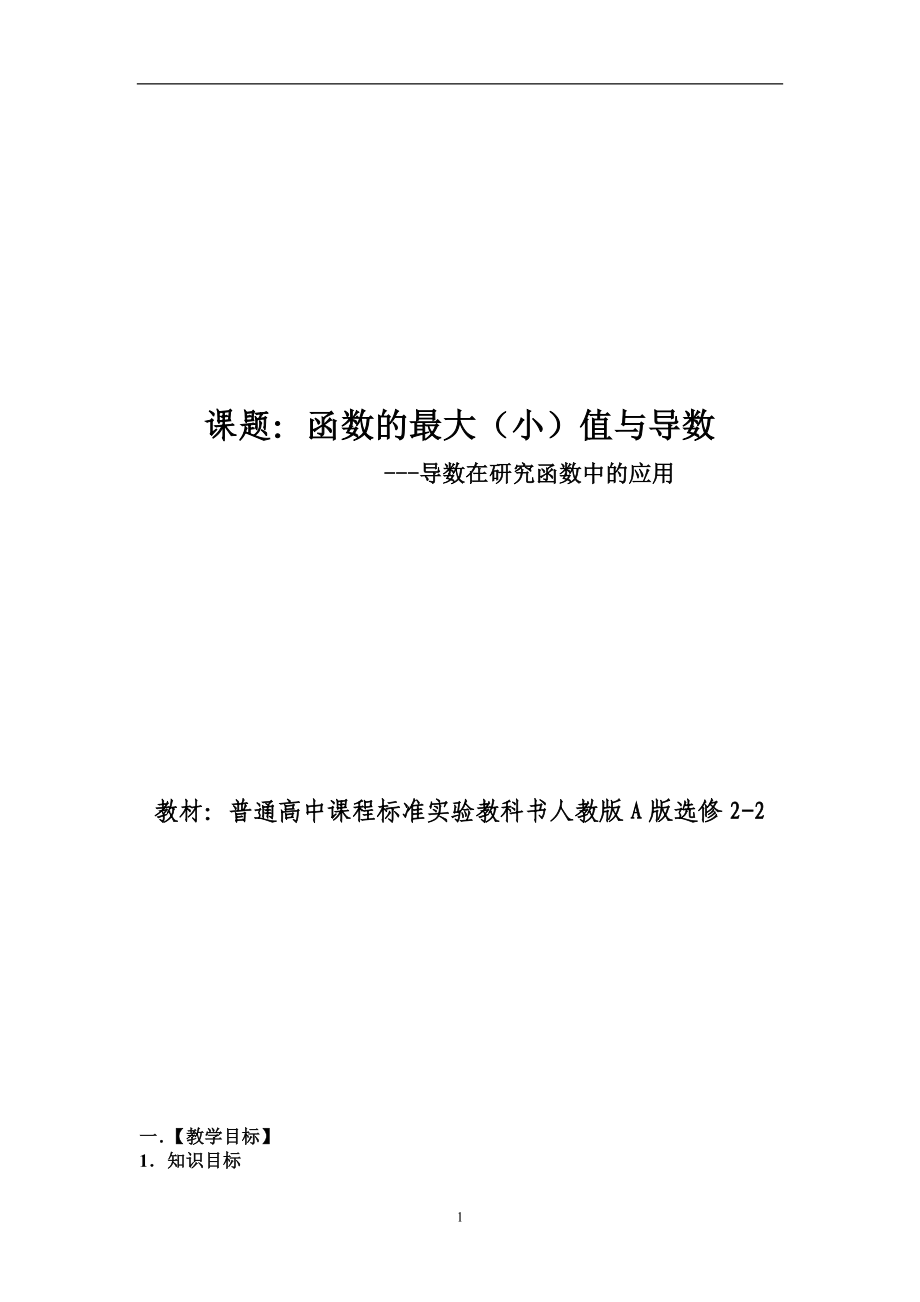 课题：函数的最大（小）值与导数

---导数在研究函数中的应用

教材：普通高中课程标准实验教科书人教版 A 版选修 2-2

一.【教学目标】
1．知识目标

1